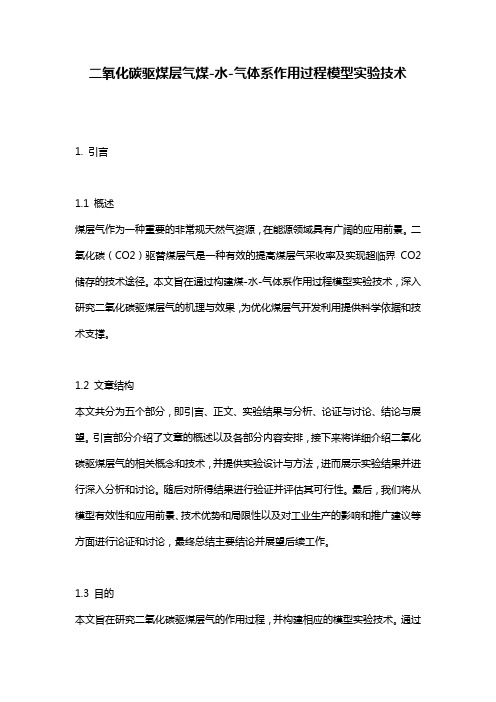 二氧化碳驱煤层气煤-水-气体系作用过程模型实验技术

1. 引言

1.1 概述

煤层气作为一种重要的非常规天然气资源，在能源领域具有广阔的应用前景。二氧化碳（CO2）驱替煤层气是一种有效的提高煤层气采收率及实现超临界 CO2 储存的技术途径。本文旨在通过构建煤-水-气体系作用过程模型实验技术，深入研究二氧化碳驱煤层气的机理与效果，为优化煤层气开发利用提供科学依据和技术支撑。

1.2 文章结构

本文共分为五个部分，即引言、正文、实验结果与分析、论证与讨论、结论与展望。引言部分介绍了文章的概述以及各部分内容安排，接下来将详细介绍二氧化碳驱煤层气的相关概念和技术，并提供实验设计与方法，进而展示实验结果并进行深入分析和讨论。随后对所得结果进行验证并评估其可行性。最后，我们将从模型有效性和应用前景、技术优势和局限性以及对工业生产的影响和推广建议等方面进行论证和讨论，最终总结主要结论并展望后续工作。

1.3 目的

本文旨在研究二氧化碳驱煤层气的作用过程，并构建相应的模型实验技术。通过